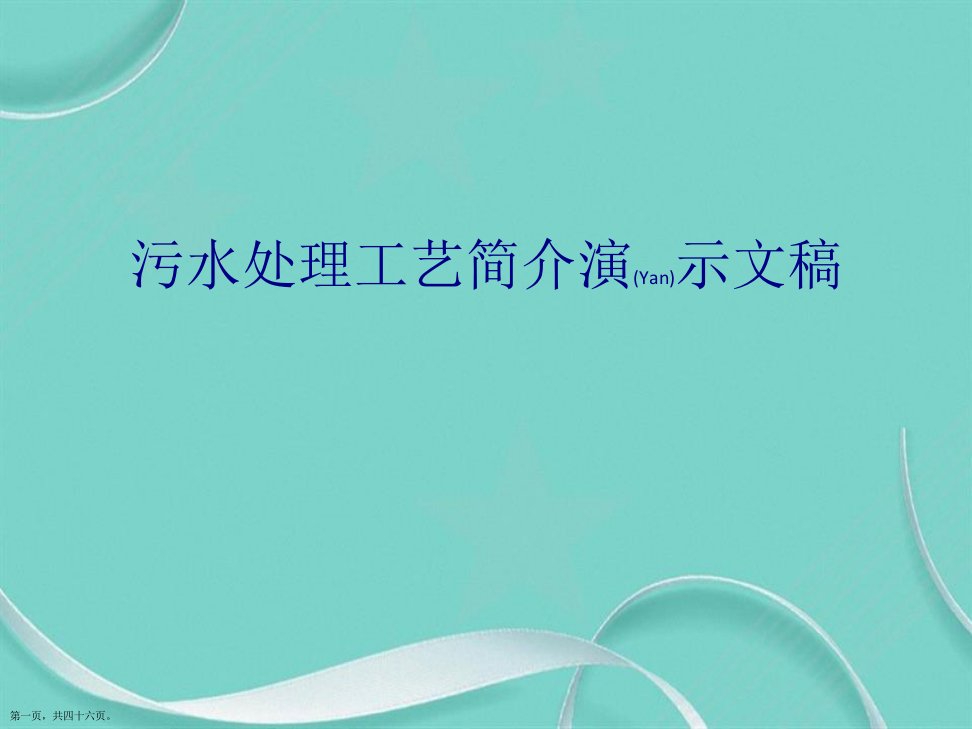 污水处理工艺简介演(Yan)示文稿

第一页，共四十六页。